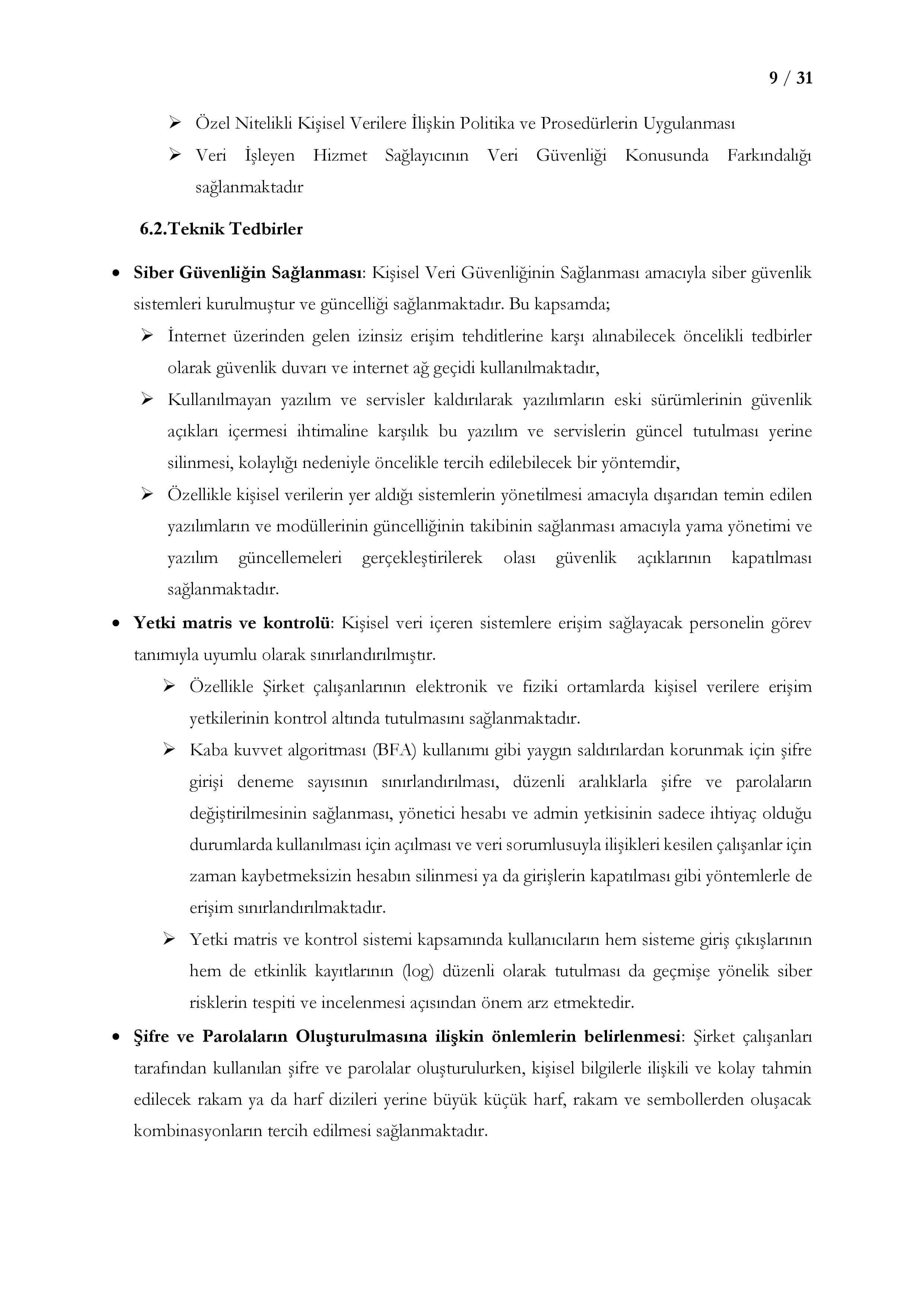 9 / 31

➢ Özel Nitelikli Kişisel Verilere İlişkin Politika ve Prosedürlerin Uygulanması

➢ Veri İşleyen Hizmet Sağlayıcının Veri Güvenliği Konusunda Farkındalığı sağlanmaktadır

6.2.Teknik Tedbirler

• Siber Güvenliğin Sağlanması: Kişisel Veri Güvenliğinin Sağlanması amacıyla siber güvenlik sistemleri kurulmuştur ve güncelliği sağlanmaktadır. Bu kapsamda;

➢ İnternet üzerinden gelen izinsiz erişim tehditlerine karşı alınabilecek öncelikli tedbirler olarak güvenlik duvarı ve internet ağ geçidi kullanılmaktadır,

➢ Kullanılmayan yazılım ve servisler kaldırılarak yazılımların eski sürümlerinin güvenlik açıkları içermesi ihtimaline karşılık bu yazılım ve servislerin güncel tutulması yerine silinmesi, kolaylığı nedeniyle öncelikle tercih edilebilecek bir yöntemdir,

➢ Özellikle kişisel verilerin yer aldığı sistemlerin yönetilmesi amacıyla dışarıdan temin edilen yazılımların ve modüllerinin güncelliğinin takibinin sağlanması amacıyla yama yönetimi ve yazılım güncellemeleri gerçekleştirilerek olası güvenlik açıklarının kapatılması sağlanmaktadır.

• Yetki matris ve kontrolü: Kişisel veri içeren sistemlere erişim sağlayacak personelin görev tanımıyla uyumlu olarak sınırlandırılmıştır.

➢ Özellikle Şirket çalışanlarının elektronik ve fiziki ortamlarda kişisel verilere erişim yetkilerinin kontrol altında tutulmasını sağlanmaktadır.

➢ Kaba kuvvet algoritması (BFA) kullanımı gibi yaygın saldırılardan korunmak için şifre girişi deneme sayısının sınırlandırılması, düzenli aralıklarla şifre ve parolaların değiştirilmesinin sağlanması, yönetici hesabı ve admin yetkisinin sadece ihtiyaç olduğu durumlarda kullanılması için açılması ve veri sorumlusuyla ilişikleri kesilen çalışanlar için zaman kaybetmeksizin hesabın silinmesi ya da girişlerin kapatılması gibi yöntemlerle de erişim sınırlandırılmaktadır.

➢ Yetki matris ve kontrol sistemi kapsamında kullanıcıların hem sisteme giriş çıkışlarının hem de etkinlik kayıtlarının (log) düzenli olarak tutulması da geçmişe yönelik siber risklerin tespiti ve incelenmesi açısından önem arz etmektedir.

• Şifre ve Parolaların Oluşturulmasına ilişkin önlemlerin belirlenmesi: Şirket çalışanları tarafından kullanılan şifre ve parolalar oluşturulurken, kişisel bilgilerle ilişkili ve kolay tahmin edilecek rakam ya da harf dizileri yerine büyük küçük harf, rakam ve sembollerden oluşacak kombinasyonların tercih edilmesi sağlanmaktadır.